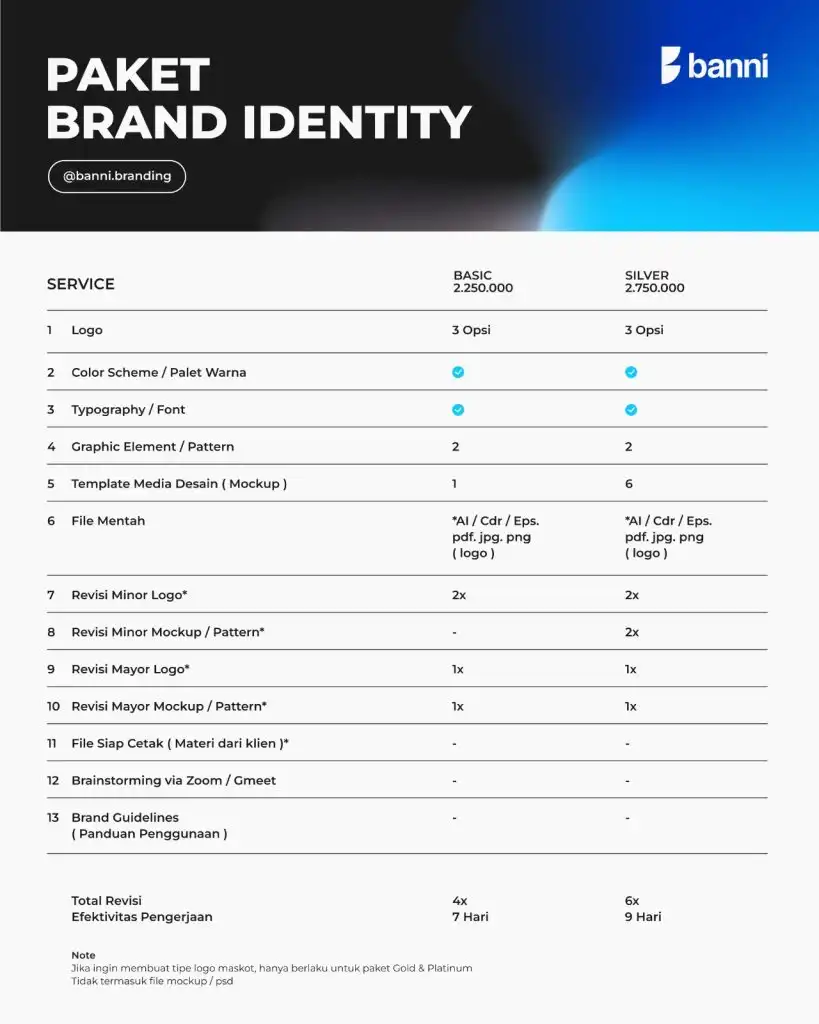 PAKET
BRAND IDENTITY

@banni.branding

banni

| | SERVICE | BASIC 2.250.000 | SILVER 2.750.000 |
|---|---|---|---|
| 1 | Logo | 3 Opsi | 3 Opsi |
| 2 | Color Scheme / Palet Warna | ✓ | ✓ |
| 3 | Typography / Font | ✓ | ✓ |
| 4 | Graphic Element / Pattern | 2 | 2 |
| 5 | Template Media Desain ( Mockup ) | 1 | 6 |
| 6 | File Mentah | *AI / Cdr / Eps. pdf. jpg. png ( logo ) | *AI / Cdr / Eps. pdf. jpg. png ( logo ) |
| 7 | Revisi Minor Logo* | 2x | 2x |
| 8 | Revisi Minor Mockup / Pattern* | - | 2x |
| 9 | Revisi Mayor Logo* | 1x | 1x |
| 10 | Revisi Mayor Mockup / Pattern* | 1x | 1x |
| 11 | File Siap Cetak ( Materi dari klien )* | - | - |
| 12 | Brainstorming via Zoom / Gmeet | - | - |
| 13 | Brand Guidelines ( Panduan Penggunaan ) | - | - |
| | Total Revisi | 4x | 6x |
| | Efektivitas Pengerjaan | 7 Hari | 9 Hari |

Note
Jika ingin membuat tipe logo maskot, hanya berlaku untuk paket Gold & Platinum
Tidak termasuk file mockup / psd